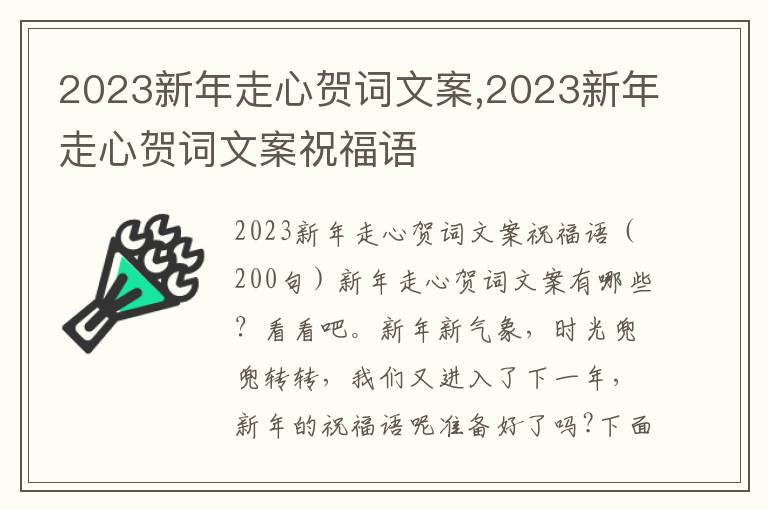 2023新年走心贺词文案,2023新年走心贺词文案祝福语

2023新年走心贺词文案祝福语（200句）新年走心贺词文案有哪些？看看吧。新年新气象，时光兜兜转转，我们又进入了下一年，新年的祝福语呢准备好了吗？下面